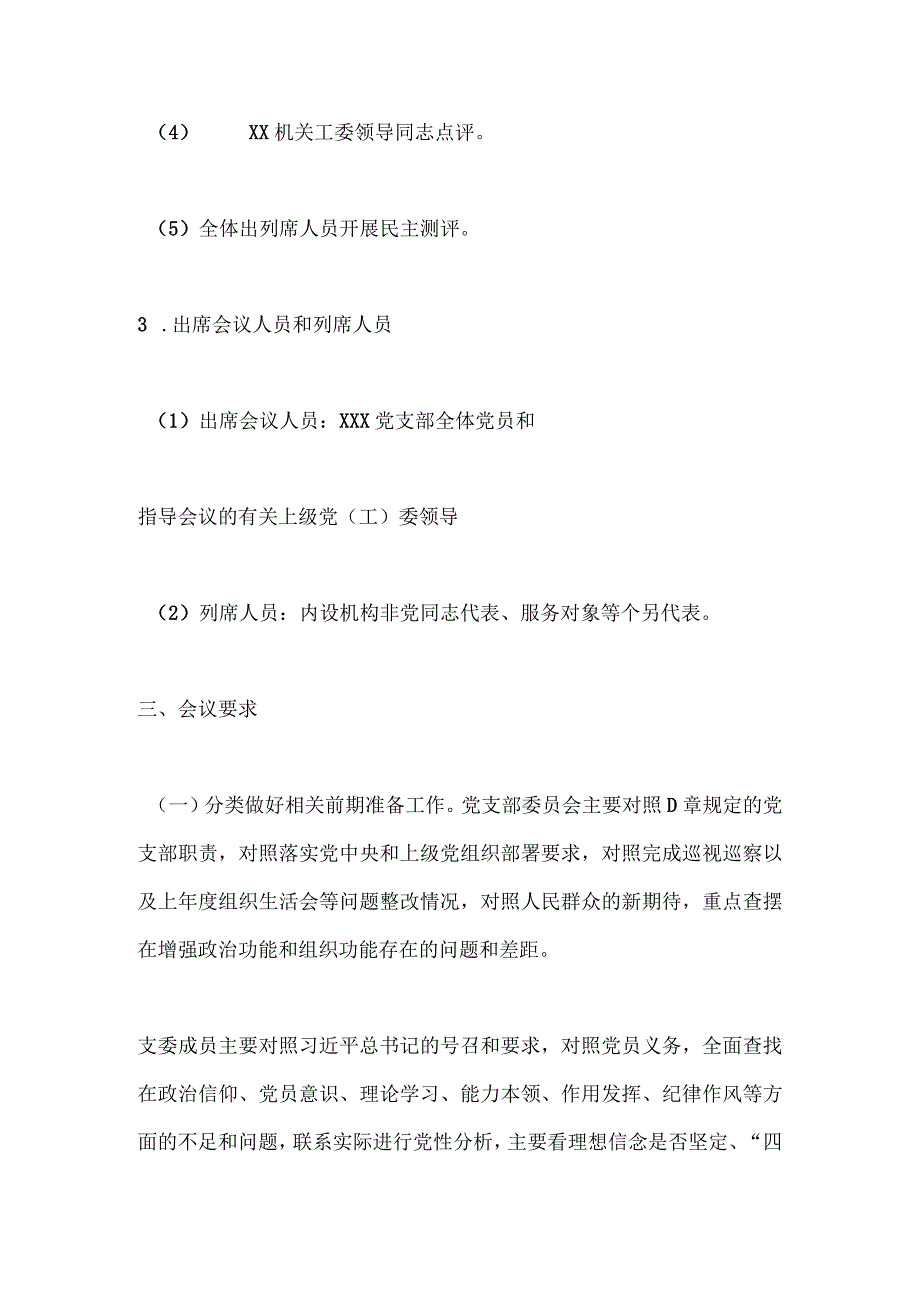 （4） XX机关工委领导同志点评。

（5）全体出列席人员开展民主测评。

3 .出席会议人员和列席人员

（1）出席会议人员：XXX党支部全体党员和

指导会议的有关上级党（工）委领导

（2）列席人员：内设机构非党同志代表、服务对象等个另代表。

三、会议要求

（一）分类做好相关前期准备工作。党支部委员会主要对照D章规定的党支部职责，对照落实党中央和上级党组织部署要求，对照完成巡视巡察以及上年度组织生活会等问题整改情况，对照人民群众的新期待，重点查摆在增强政治功能和组织功能存在的问题和差距。

支委成员主要对照习近平总书记的号召和要求，对照党员义务，全面查找在政治信仰、党员意识、理论学习、能力本领、作用发挥、纪律作风等方面的不足和问题，联系实际进行党性分析，主要看理想信念是否坚定、“四